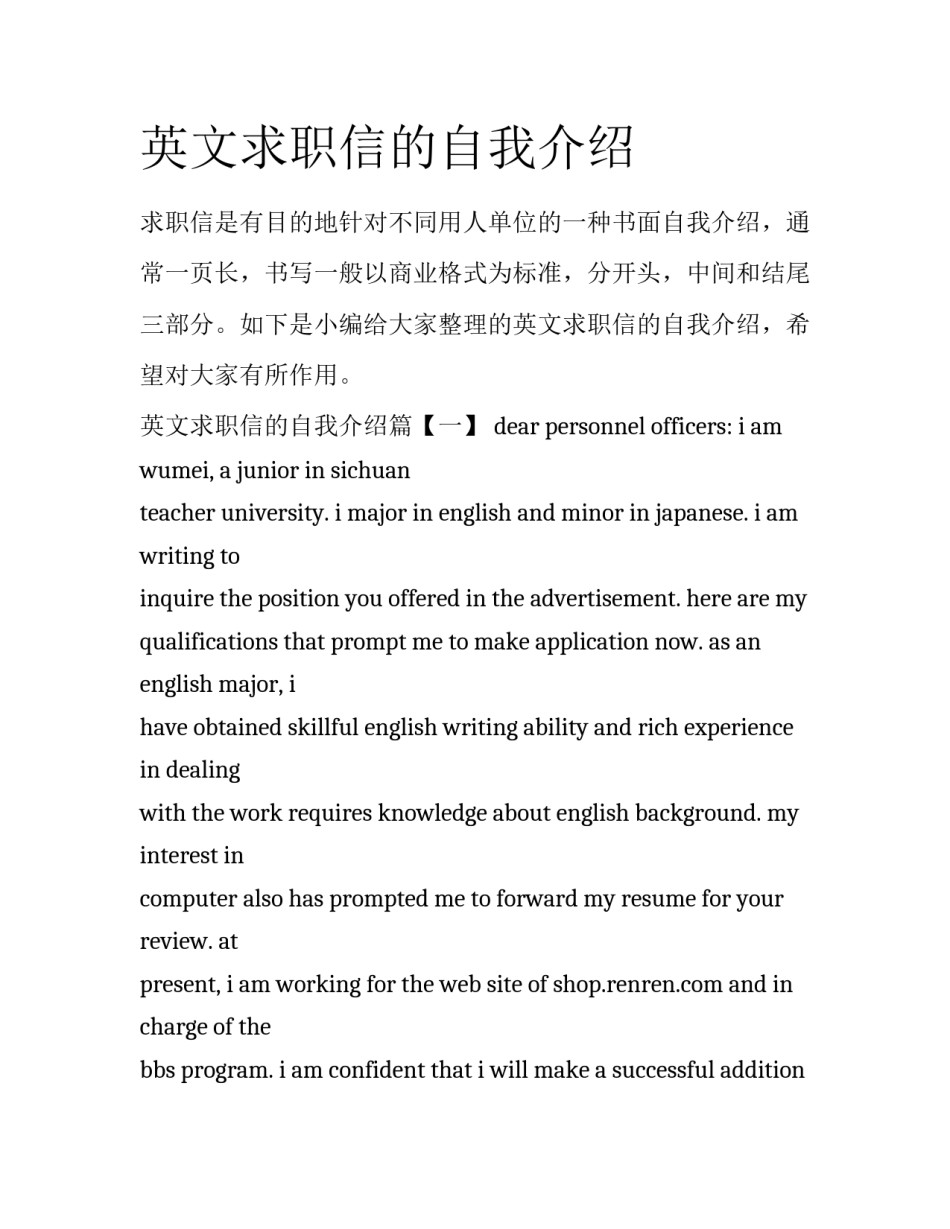 英文求职信的自我介绍

求职信是有目的地针对不同用人单位的一种书面自我介绍，通常一页长，书写一般以商业格式为标准，分开头，中间和结尾三部分。如下是小编给大家整理的英文求职信的自我介绍，希望对大家有所作用。

英文求职信的自我介绍篇【一】 dear personnel officers: i am wumei, a junior in sichuan teacher university. i major in english and minor in japanese. i am writing to inquire the position you offered in the advertisement. here are my qualifications that prompt me to make application now. as an english major, i have obtained skillful english writing ability and rich experience in dealing with the work requires knowledge about english background. my interest in computer also has prompted me to forward my resume for your review. at present, i am working for the web site of shop.renren.com and in charge of the bbs program. i am confident that i will make a successful addition